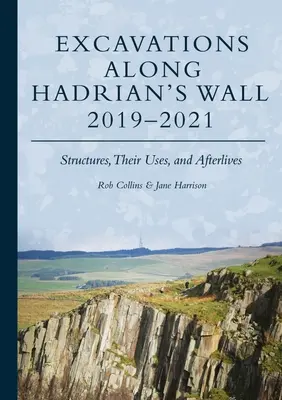 EXCAVATIONS ALONG HADRIAN'S WALL 2019–2021

Structures, Their Uses, and Afterlives

Rob Collins & Jane Harrison